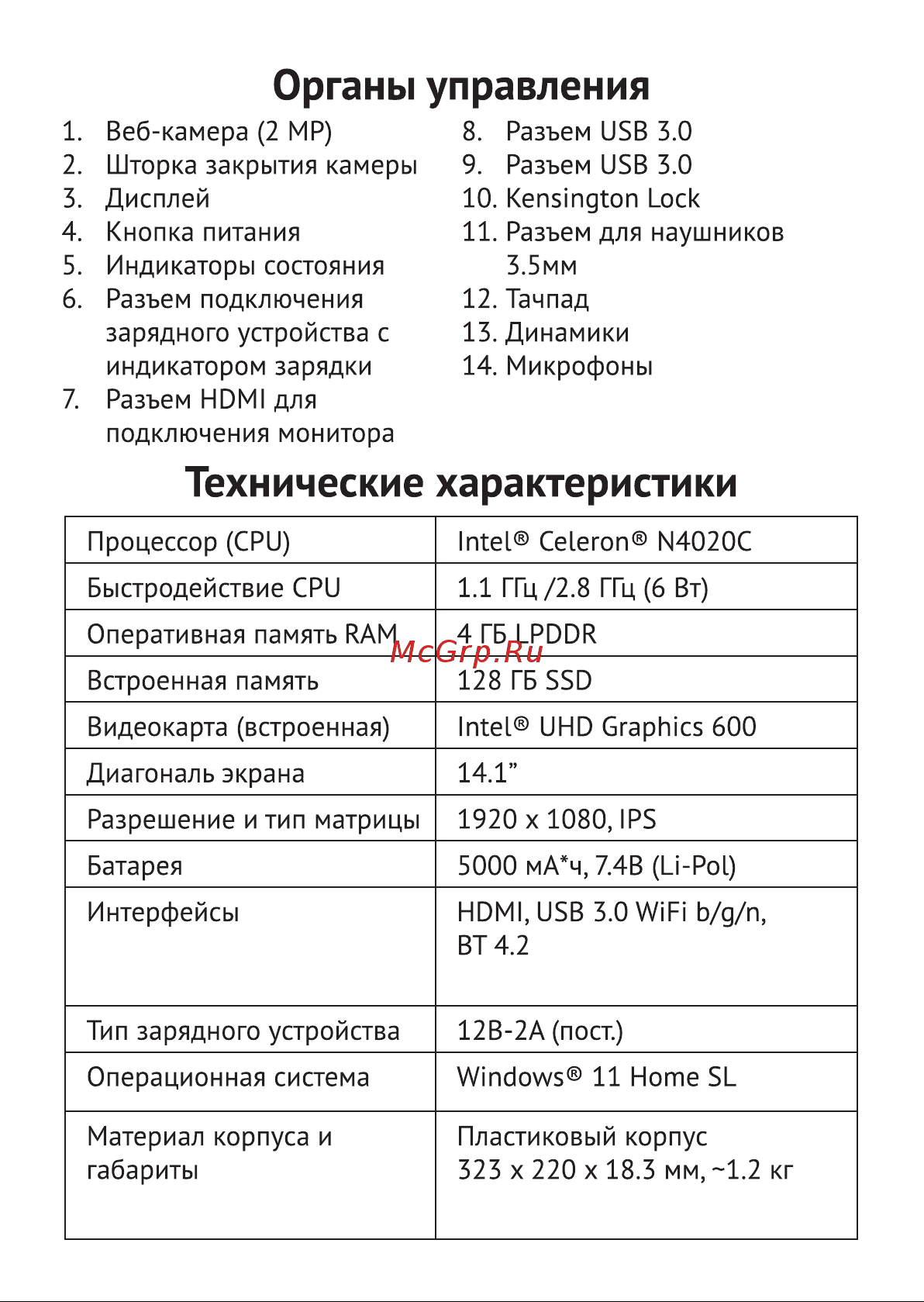 Органы управления

1. Веб-камера (2 MP)
2. Шторка закрытия камеры
3. Дисплей
4. Кнопка питания
5. Индикаторы состояния
6. Разъем подключения зарядного устройства с индикатором зарядки
7. Разъем HDMI для подключения монитора

8. Разъем USB 3.0
9. Разъем USB 3.0
10. Kensington Lock
11. Разъем для наушников 3.5мм
12. Тачпад
13. Динамики
14. Микрофоны

Технические характеристики

| Процессор (CPU) | Intel® Celeron® N4020C |
|---|---|
| Быстродействие CPU | 1.1 ГГц /2.8 ГГц (6 Вт) |
| Оперативная память RAM | 4 ГБ LPDDR |
| Встроенная память | 128 ГБ SSD |
| Видеокарта (встроенная) | Intel® UHD Graphics 600 |
| Диагональ экрана | 14.1” |
| Разрешение и тип матрицы | 1920 x 1080, IPS |
| Батарея | 5000 мА*ч, 7.4В (Li-Pol) |
| Интерфейсы | HDMI, USB 3.0 WiFi b/g/n, BT 4.2 |
| Тип зарядного устройства | 12В-2А (пост.) |
| Операционная система | Windows® 11 Home SL |
| Материал корпуса и габариты | Пластиковый корпус 323 x 220 x 18.3 мм, ~1.2 кг |

McGrp.Ru